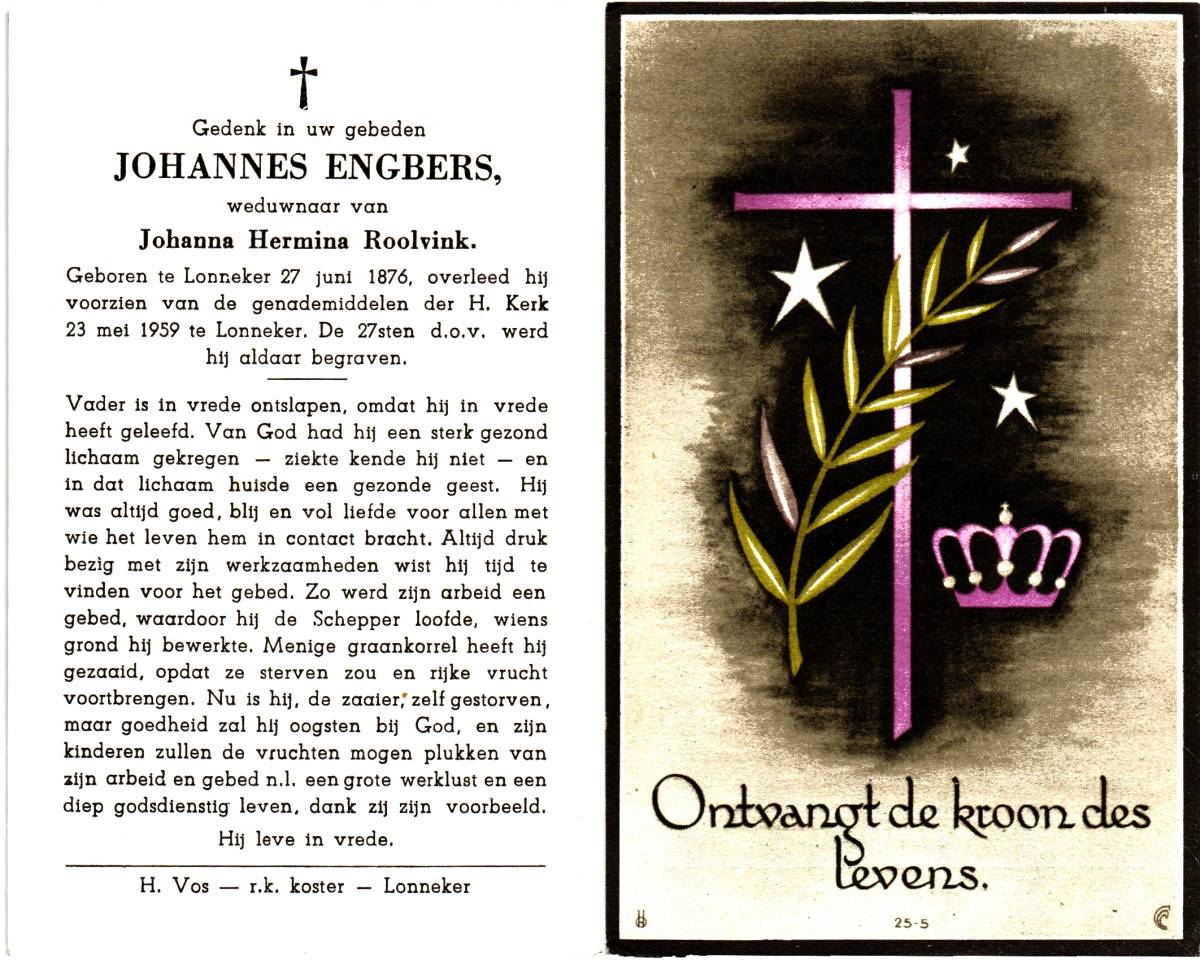 †

Gedenk in uw gebeden

JOHANNES ENGBERS,

weduwnaar van

Johanna Hermina Roolvink.

Geboren te Lonneker 27 juni 1876, overleed hij voorzien van de genademiddelen der H. Kerk 23 mei 1959 te Lonneker. De 27sten d.o.v. werd hij aldaar begraven.

Vader is in vrede ontslapen, omdat hij in vrede heeft geleefd. Van God had hij een sterk gezond lichaam gekregen — ziekte kende hij niet — en in dat lichaam huisde een gezonde geest. Hij was altijd goed, blij en vol liefde voor allen met wie het leven hem in contact bracht. Altijd druk bezig met zijn werkzaamheden wist hij tijd te vinden voor het gebed. Zo werd zijn arbeid een gebed, waardoor hij de Schepper loofde, wiens grond hij bewerkte. Menige graankorrel heeft hij gezaaid, opdat ze sterven zou en rijke vrucht voortbrengen. Nu is hij, de zaaier, zelf gestorven, maar goedheid zal hij oogsten bij God, en zijn kinderen zullen de vruchten mogen plukken van zijn arbeid en gebed n.l. een grote werklust en een diep godsdienstig leven, dank zij zijn voorbeeld.

Hij leve in vrede.

H. Vos — r.k. koster — Lonneker

Ontvangt de kroon des levens.

25-5